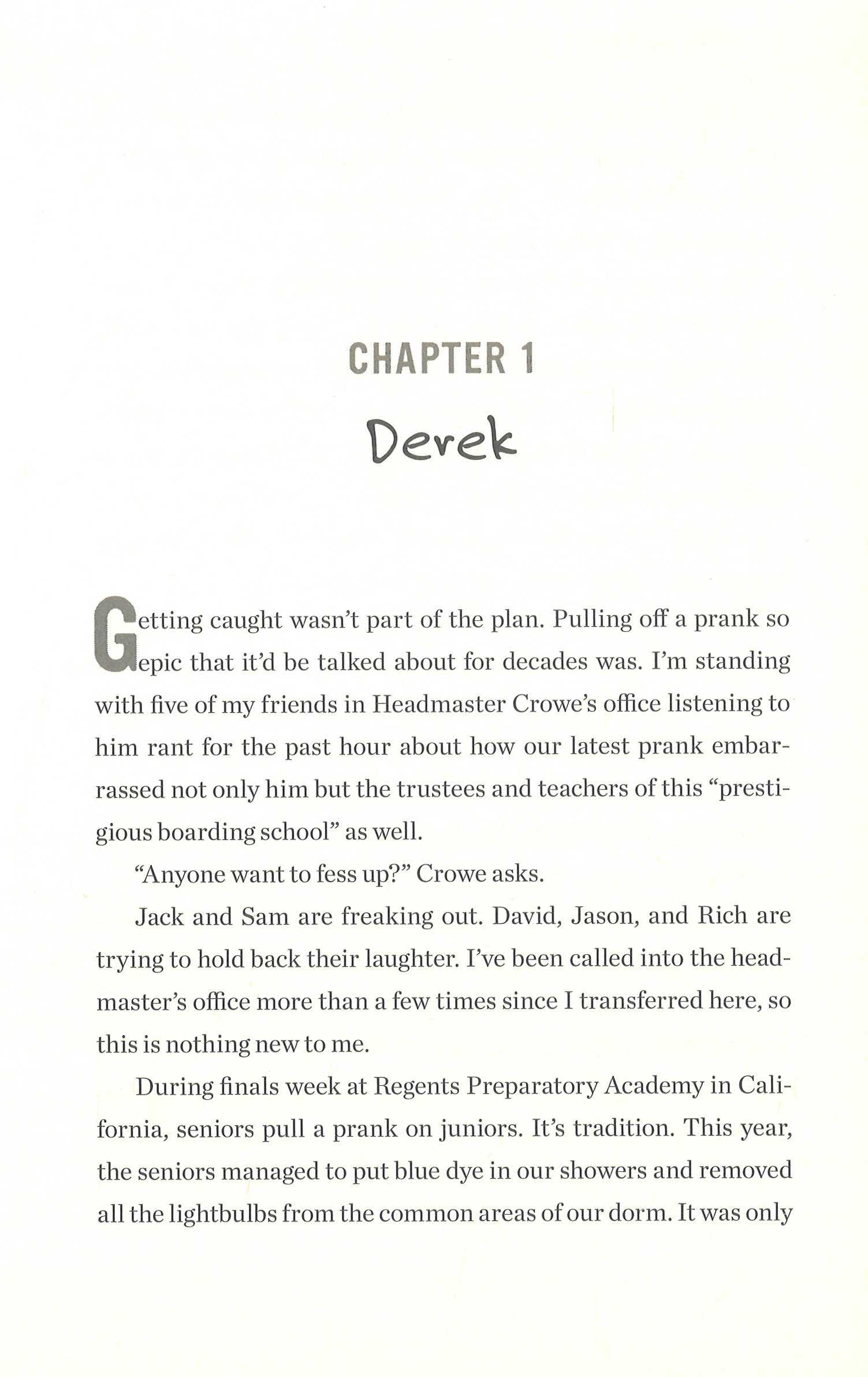 CHAPTER 1

Derek

Getting caught wasn't part of the plan. Pulling off a prank so epic that it'd be talked about for decades was. I'm standing with five of my friends in Headmaster Crowe's office listening to him rant for the past hour about how our latest prank embarrassed not only him but the trustees and teachers of this "prestigious boarding school" as well.

"Anyone want to fess up?" Crowe asks.

Jack and Sam are freaking out. David, Jason, and Rich are trying to hold back their laughter. I've been called into the headmaster's office more than a few times since I transferred here, so this is nothing new to me.

During finals week at Regents Preparatory Academy in California, seniors pull a prank on juniors. It's tradition. This year, the seniors managed to put blue dye in our showers and removed all the lightbulbs from the common areas of our dorm. It was only